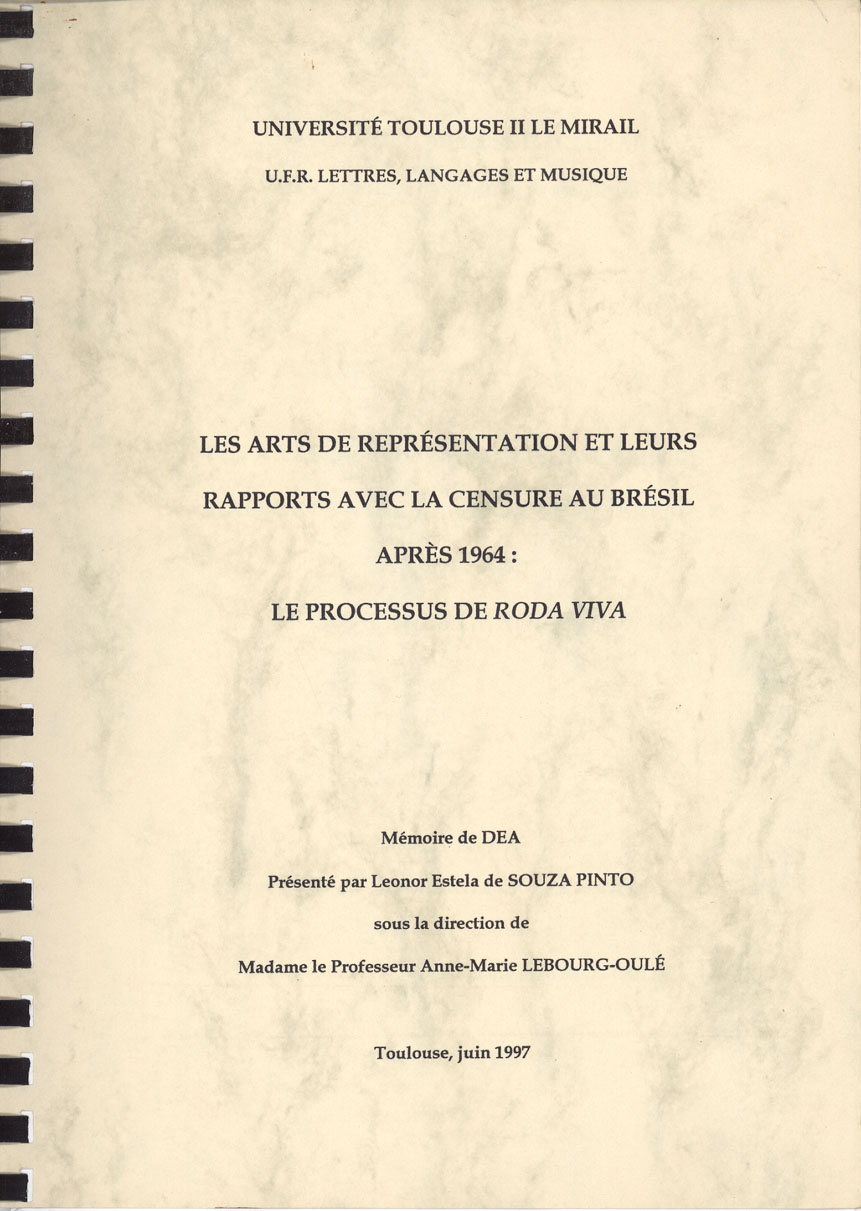 UNIVERSITÉ TOULOUSE II LE MIRAIL

U.F.R. LETTRES, LANGAGES ET MUSIQUE

LES ARTS DE REPRÉSENTATION ET LEURS RAPPORTS AVEC LA CENSURE AU BRÉSIL APRÈS 1964 :

LE PROCESSUS DE RODA VIVA

Mémoire de DEA

Présenté par Leonor Estela de SOUZA PINTO

sous la direction de

Madame le Professeur Anne-Marie LEBOURG-OULÉ

Toulouse, juin 1997